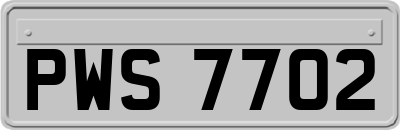 PWS 7702